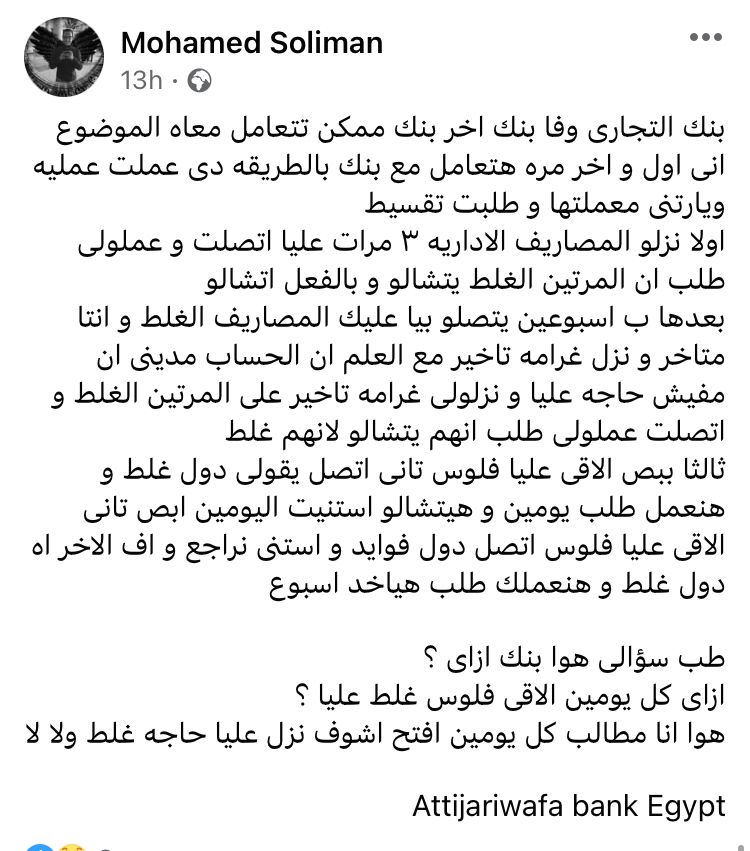 Mohamed Soliman
13h ·

بنك التجارى وفا بنك اخر بنك ممكن تتعامل معاه الموضوع انى اول و اخر مره هتعامل مع بنك بالطريقه دى عملت عمليه ويارتنى معملتها و طلبت تقسيط
اولا نزلو المصاريف الاداريه ٣ مرات عليا اتصلت و عملولى طلب ان المرتين الغلط يتشالو و بالفعل اتشالو
بعدها ب اسبوعين يتصلو بيا عليك المصاريف الغلط و انتا متاخر و نزل غرامه تاخير مع العلم ان الحساب مدينى ان مفيش حاجه عليا و نزلولى غرامه تاخير على المرتين الغلط و اتصلت عملولى طلب انهم يتشالو لانهم غلط
ثالثا ببص الاقى عليا فلوس تانى اتصل يقولى دول غلط و هنعمل طلب يومين و هيتشالو استنيت اليومين ابص تانى الاقى عليا فلوس اتصل دول فوايد و استنى نراجع و اف الاخر اه دول غلط و هنعملك طلب هياخد اسبوع

طب سؤالى هوا بنك ازاى ؟
ازاى كل يومين الاقى فلوس غلط عليا ؟
هوا انا مطالب كل يومين افتح اشوف نزل عليا حاجه غلط ولا لا

Attijariwafa bank Egypt